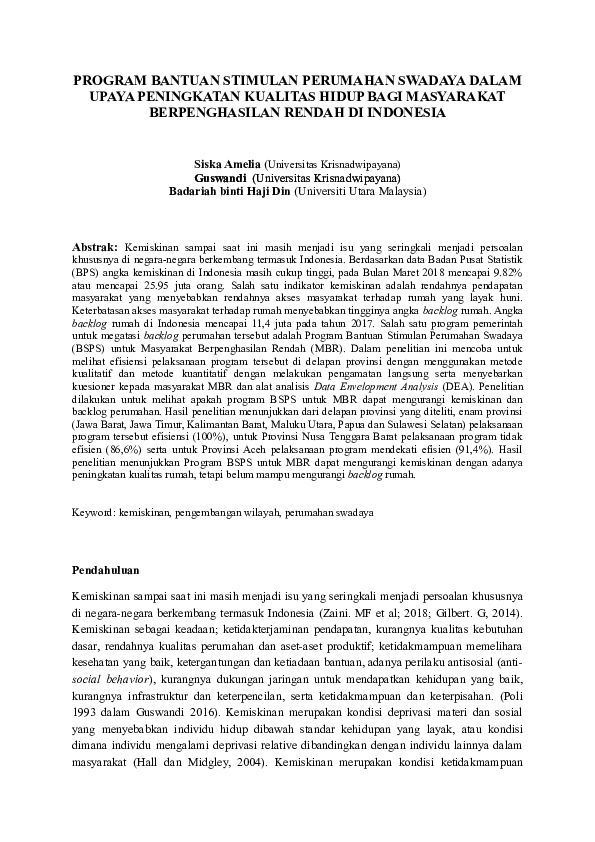 PROGRAM BANTUAN STIMULAN PERUMAHAN SWADAYA DALAM UPAYA PENINGKATAN KUALITAS HIDUP BAGI MASYARAKAT BERPENGHASILAN RENDAH DI INDONESIA

Siska Amelia (Universitas Krisnadwipayana)
Guswandi (Universitas Krisnadwipayana)
Badariah binti Haji Din (Universiti Utara Malaysia)

Abstrak: Kemiskinan sampai saat ini masih menjadi isu yang seringkali menjadi persoalan khususnya di negara-negara berkembang termasuk Indonesia. Berdasarkan data Badan Pusat Statistik (BPS) angka kemiskinan di Indonesia masih cukup tinggi, pada Bulan Maret 2018 mencapai 9.82% atau mencapai 25.95 juta orang. Salah satu indikator kemiskinan adalah rendahnya pendapatan masyarakat yang menyebabkan rendahnya akses masyarakat terhadap rumah yang layak huni. Keterbatasan akses masyarakat terhadap rumah menyebabkan tingginya angka backlog rumah. Angka backlog rumah di Indonesia mencapai 11,4 juta pada tahun 2017. Salah satu program pemerintah untuk megatasi backlog perumahan tersebut adalah Program Bantuan Stimulan Perumahan Swadaya (BSPS) untuk Masyarakat Berpenghasilan Rendah (MBR). Dalam penelitian ini mencoba untuk melihat efisiensi pelaksanaan program tersebut di delapan provinsi dengan menggunakan metode kualitatif dan metode kuantitatif dengan melakukan pengamatan langsung serta menyebarkan kuesioner kepada masyarakat MBR dan alat analisis Data Envelopment Analysis (DEA). Penelitian dilakukan untuk melihat apakah program BSPS untuk MBR dapat mengurangi kemiskinan dan backlog perumahan. Hasil penelitian menunjukkan dari delapan provinsi yang diteliti, enam provinsi (Jawa Barat, Jawa Timur, Kalimantan Barat, Maluku Utara, Papua dan Sulawesi Selatan) pelaksanaan program tersebut efisiensi (100%), untuk Provinsi Nusa Tenggara Barat pelaksanaan program tidak efisien (86,6%) serta untuk Provinsi Aceh pelaksanaan program mendekati efisien (91,4%). Hasil penelitian menunjukkan Program BSPS untuk MBR dapat mengurangi kemiskinan dengan adanya peningkatan kualitas rumah, tetapi belum mampu mengurangi backlog rumah.

Keyword: kemiskinan, pengembangan wilayah, perumahan swadaya

Pendahuluan

Kemiskinan sampai saat ini masih menjadi isu yang seringkali menjadi persoalan khususnya di negara-negara berkembang termasuk Indonesia (Zaini. MF et al; 2018; Gilbert. G, 2014). Kemiskinan sebagai keadaan; ketidakterjaminan pendapatan, kurangnya kualitas kebutuhan dasar, rendahnya kualitas perumahan dan aset-aset produktif; ketidakmampuan memelihara kesehatan yang baik, ketergantungan dan ketiadaan bantuan, adanya perilaku antisosial (anti-social behavior), kurangnya dukungan jaringan untuk mendapatkan kehidupan yang baik, kurangnya infrastruktur dan keterpencilan, serta ketidakmampuan dan keterpisahan. (Poli 1993 dalam Guswandi 2016). Kemiskinan merupakan kondisi deprivasi materi dan sosial yang menyebabkan individu hidup dibawah standar kehidupan yang layak, atau kondisi dimana individu mengalami deprivasi relative dibandingkan dengan individu lainnya dalam masyarakat (Hall dan Midgley, 2004). Kemiskinan merupakan kondisi ketidakmampuan